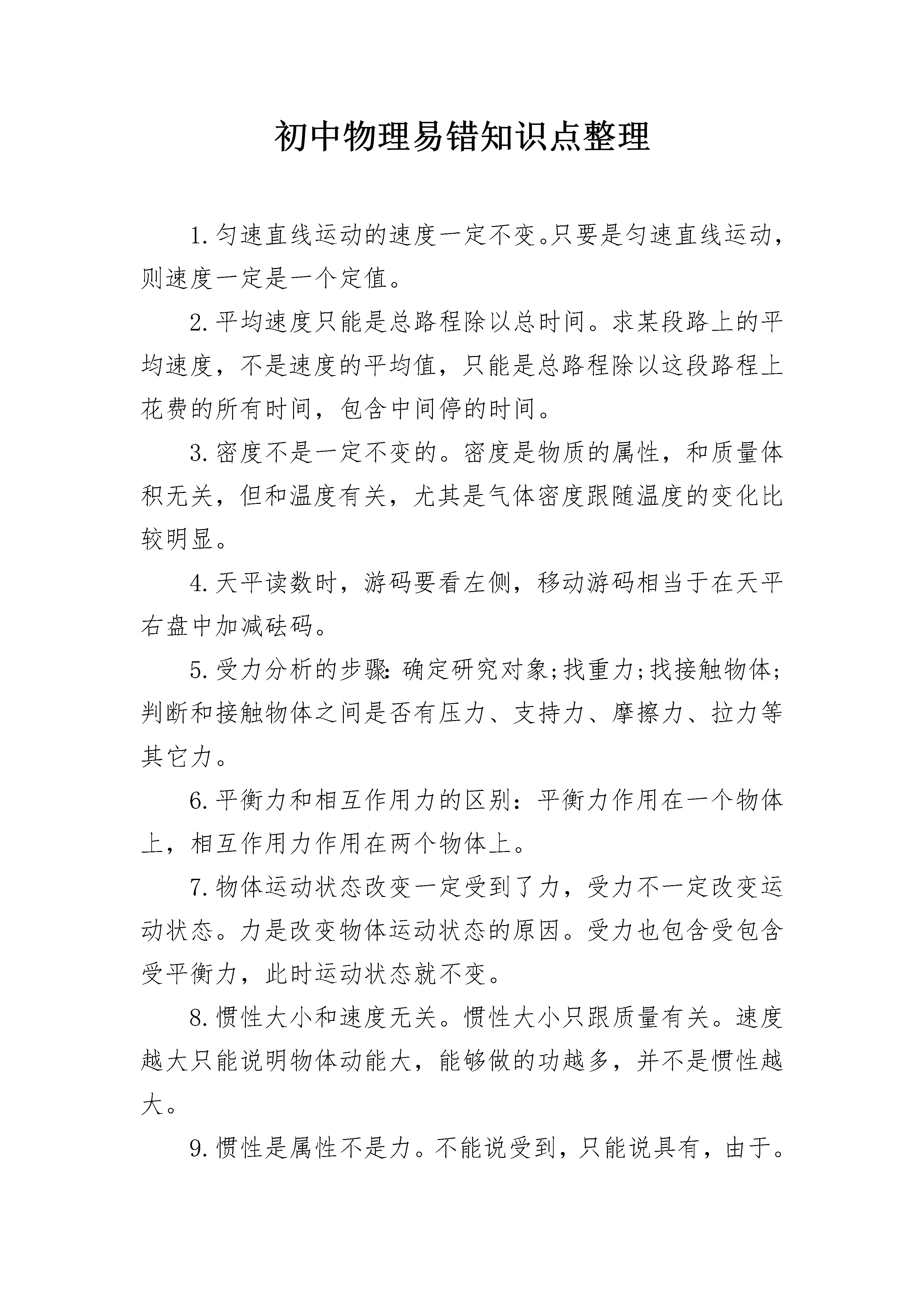 初中物理易错知识点整理

1.匀速直线运动的速度一定不变。只要是匀速直线运动，则速度一定是一个定值。

2.平均速度只能是总路程除以总时间。求某段路上的平均速度，不是速度的平均值，只能是总路程除以这段路程上花费的所有时间，包含中间停的时间。

3.密度不是一定不变的。密度是物质的属性，和质量体积无关，但和温度有关，尤其是气体密度跟随温度的变化比较明显。

4.天平读数时，游码要看左侧，移动游码相当于在天平右盘中加减砝码。

5.受力分析的步骤:确定研究对象;找重力;找接触物体;判断和接触物体之间是否有压力、支持力、摩擦力、拉力等其它力。

6.平衡力和相互作用力的区别：平衡力作用在一个物体上，相互作用力作用在两个物体上。

7.物体运动状态改变一定受到了力，受力不一定改变运动状态。力是改变物体运动状态的原因。受力也包含受包含受平衡力，此时运动状态就不变。

8.惯性大小和速度无关。惯性大小只跟质量有关。速度越大只能说明物体动能大，能够做的功越多，并不是惯性越大。

9.惯性是属性不是力。不能说受到，只能说具有，由于。